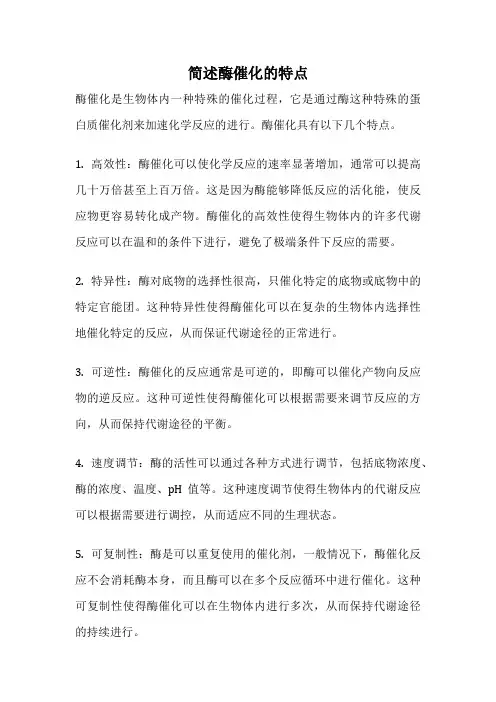 简述酶催化的特点

酶催化是生物体内一种特殊的催化过程，它是通过酶这种特殊的蛋白质催化剂来加速化学反应的进行。酶催化具有以下几个特点。

1. 高效性：酶催化可以使化学反应的速率显著增加，通常可以提高几十万倍甚至上百万倍。这是因为酶能够降低反应的活化能，使反应物更容易转化成产物。酶催化的高效性使得生物体内的许多代谢反应可以在温和的条件下进行，避免了极端条件下反应的需要。

2. 特异性：酶对底物的选择性很高，只催化特定的底物或底物中的特定官能团。这种特异性使得酶催化可以在复杂的生物体内选择性地催化特定的反应，从而保证代谢途径的正常进行。

3. 可逆性：酶催化的反应通常是可逆的，即酶可以催化产物向反应物的逆反应。这种可逆性使得酶催化可以根据需要来调节反应的方向，从而保持代谢途径的平衡。

4. 速度调节：酶的活性可以通过各种方式进行调节，包括底物浓度、酶的浓度、温度、pH 值等。这种速度调节使得生物体内的代谢反应可以根据需要进行调控，从而适应不同的生理状态。

5. 可复制性：酶是可以重复使用的催化剂，一般情况下，酶催化反应不会消耗酶本身，而且酶可以在多个反应循环中进行催化。这种可复制性使得酶催化可以在生物体内进行多次，从而保持代谢途径的持续进行。